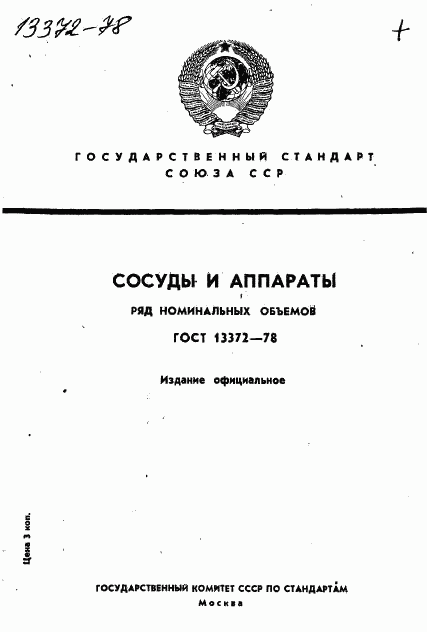 13372-78

+

ГОСУДАРСТВЕННЫЙ СТАНДАРТ
СОЮЗА ССР

СОСУДЫ И АППАРАТЫ

РЯД НОМИНАЛЬНЫХ ОБЪЕМОВ

ГОСТ 13372—78

Издание официальное

Цена 3 коп.

ГОСУДАРСТВЕННЫЙ КОМИТЕТ СССР ПО СТАНДАРТАМ
Москва